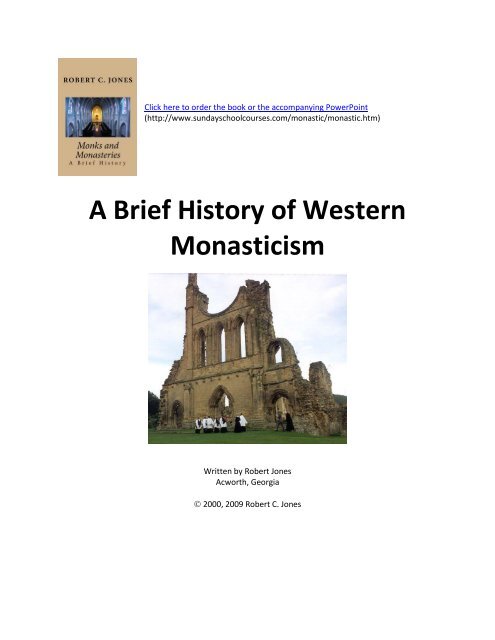 ROBERT C. JONES

Monks and Monasteries
A Brief History

Click here to order the book or the accompanying PowerPoint
(http://www.sundayschoolcourses.com/monastic/monastic.htm)

A Brief History of Western Monasticism

Written by Robert Jones
Acworth, Georgia

© 2000, 2009 Robert C. Jones